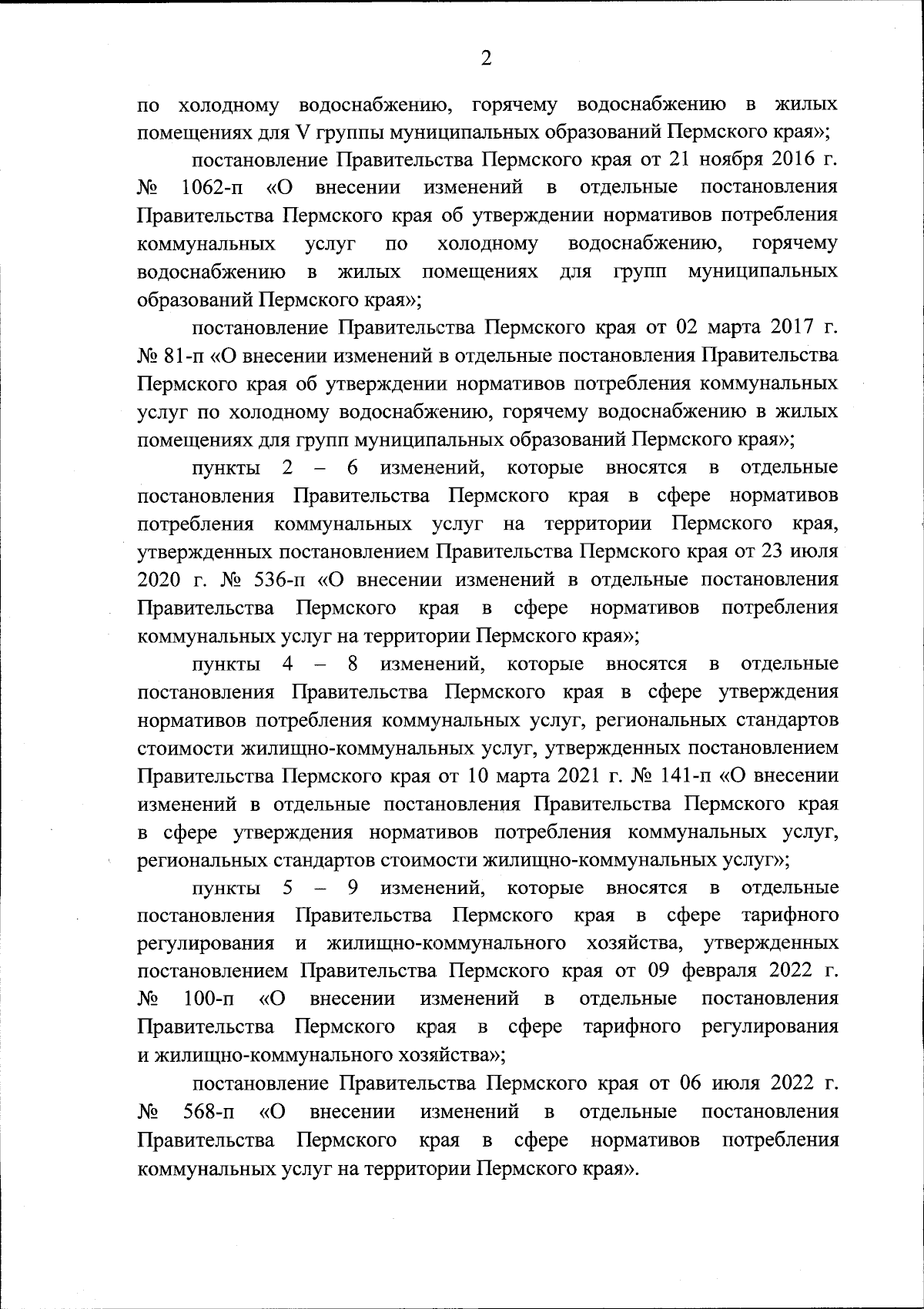 2

по холодному водоснабжению, горячему водоснабжению в жилых помещениях для V группы муниципальных образований Пермского края»;

постановление Правительства Пермского края от 21 ноября 2016 г. № 1062-п «О внесении изменений в отдельные постановления Правительства Пермского края об утверждении нормативов потребления коммунальных услуг по холодному водоснабжению, горячему водоснабжению в жилых помещениях для групп муниципальных образований Пермского края»;

постановление Правительства Пермского края от 02 марта 2017 г. № 81-п «О внесении изменений в отдельные постановления Правительства Пермского края об утверждении нормативов потребления коммунальных услуг по холодному водоснабжению, горячему водоснабжению в жилых помещениях для групп муниципальных образований Пермского края»;

пункты 2 – 6 изменений, которые вносятся в отдельные постановления Правительства Пермского края в сфере нормативов потребления коммунальных услуг на территории Пермского края, утвержденных постановлением Правительства Пермского края от 23 июля 2020 г. № 536-п «О внесении изменений в отдельные постановления Правительства Пермского края в сфере нормативов потребления коммунальных услуг на территории Пермского края»;

пункты 4 – 8 изменений, которые вносятся в отдельные постановления Правительства Пермского края в сфере утверждения нормативов потребления коммунальных услуг, региональных стандартов стоимости жилищно-коммунальных услуг, утвержденных постановлением Правительства Пермского края от 10 марта 2021 г. № 141-п «О внесении изменений в отдельные постановления Правительства Пермского края в сфере утверждения нормативов потребления коммунальных услуг, региональных стандартов стоимости жилищно-коммунальных услуг»;

пункты 5 – 9 изменений, которые вносятся в отдельные постановления Правительства Пермского края в сфере тарифного регулирования и жилищно-коммунального хозяйства, утвержденных постановлением Правительства Пермского края от 09 февраля 2022 г. № 100-п «О внесении изменений в отдельные постановления Правительства Пермского края в сфере тарифного регулирования и жилищно-коммунального хозяйства»;

постановление Правительства Пермского края от 06 июля 2022 г. № 568-п «О внесении изменений в отдельные постановления Правительства Пермского края в сфере нормативов потребления коммунальных услуг на территории Пермского края».